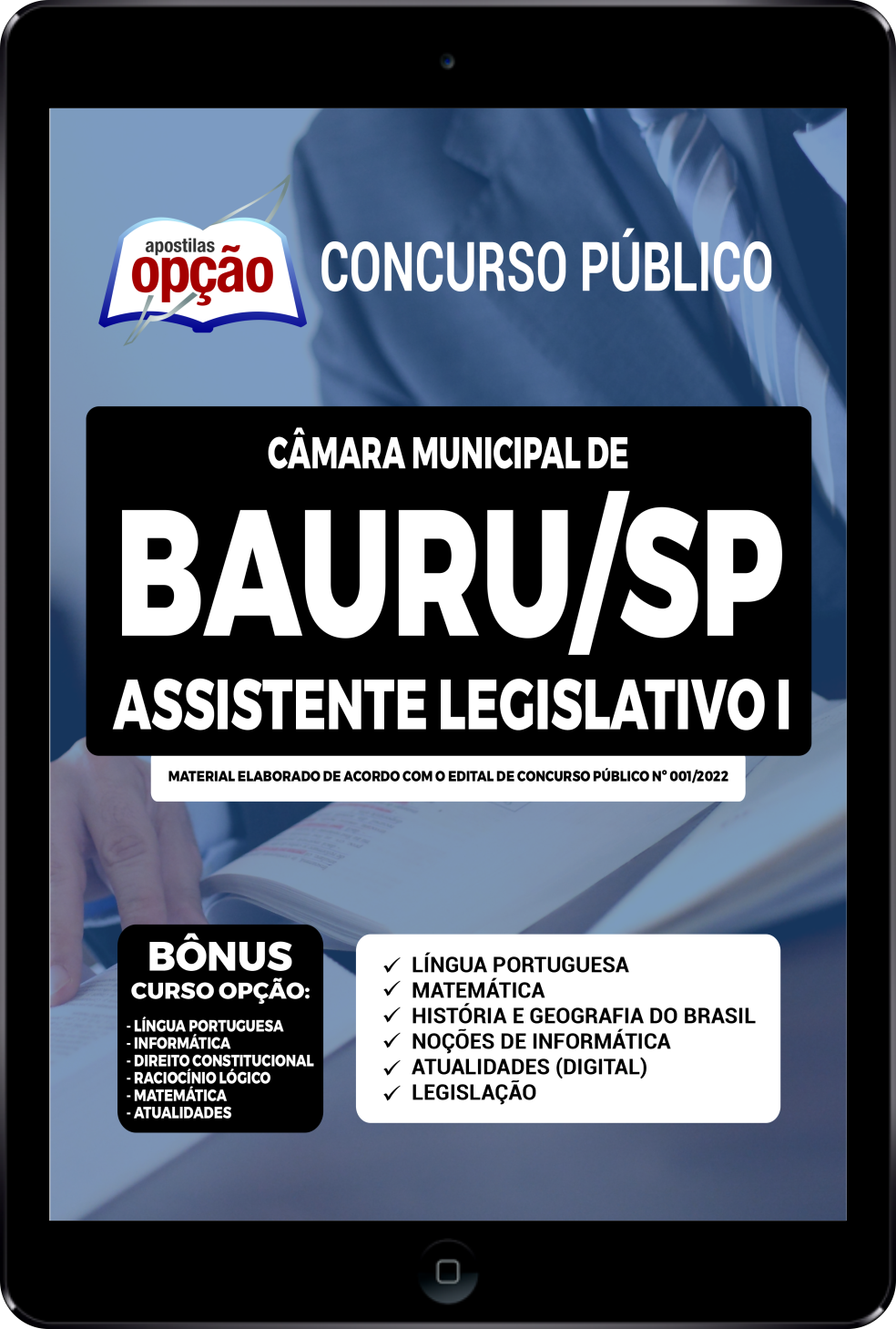 apostilas
opção

CONCURSO PÚBLICO

CÂMARA MUNICIPAL DE
BAURU/SP
ASSISTENTE LEGISLATIVO I

MATERIAL ELABORADO DE ACORDO COM O EDITAL DE CONCURSO PÚBLICO Nº 001/2022

BÔNUS
CURSO OPÇÃO:
- LÍNGUA PORTUGUESA
- INFORMÁTICA
- DIREITO CONSTITUCIONAL
- RACIOCÍNIO LÓGICO
- MATEMÁTICA
- ATUALIDADES

✓ LÍNGUA PORTUGUESA
✓ MATEMÁTICA
✓ HISTÓRIA E GEOGRAFIA DO BRASIL
✓ NOÇÕES DE INFORMÁTICA
✓ ATUALIDADES (DIGITAL)
✓ LEGISLAÇÃO